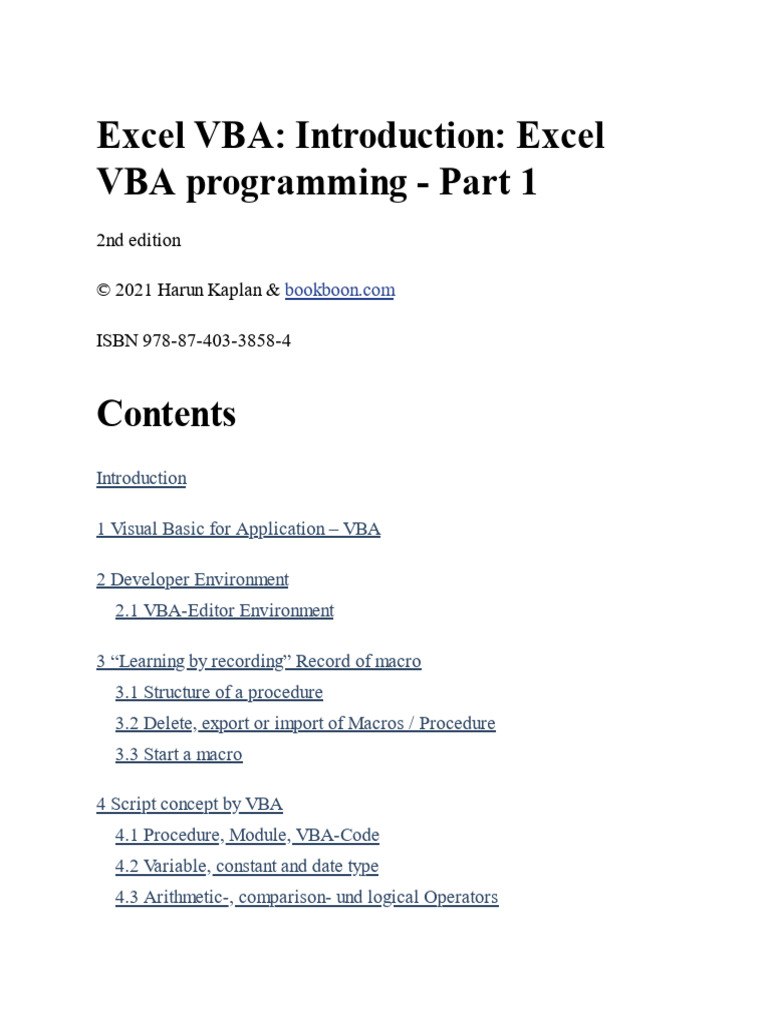 Excel VBA: Introduction: Excel VBA programming - Part 1

2nd edition

© 2021 Harun Kaplan & bookboon.com

ISBN 978-87-403-3858-4

Contents

Introduction

1 Visual Basic for Application – VBA

2 Developer Environment

2.1 VBA-Editor Environment

3 “Learning by recording” Record of macro

3.1 Structure of a procedure

3.2 Delete, export or import of Macros / Procedure

3.3 Start a macro

4 Script concept by VBA

4.1 Procedure, Module, VBA-Code

4.2 Variable, constant and date type

4.3 Arithmetic-, comparison- und logical Operators